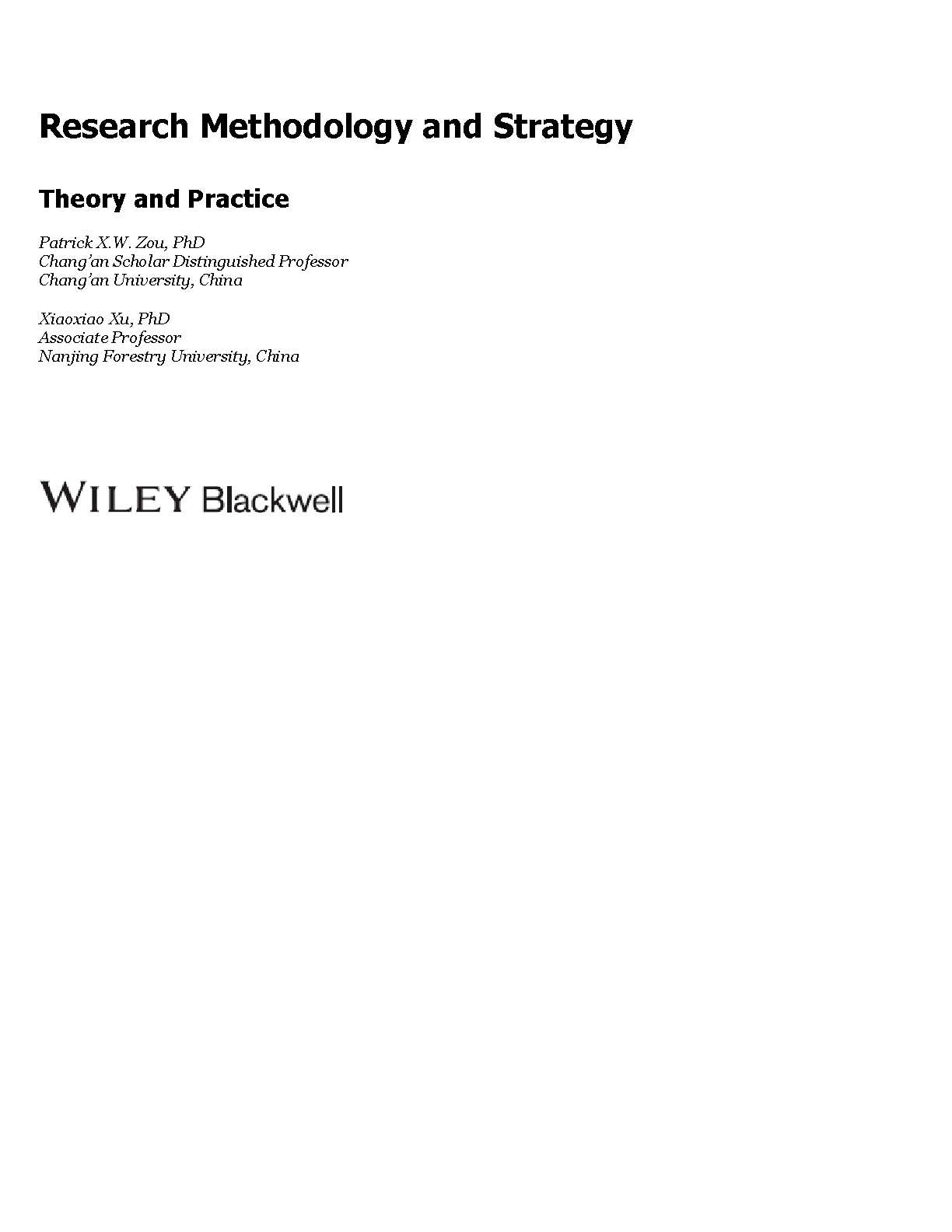 Research Methodology and Strategy

Theory and Practice

Patrick X.W. Zou, PhD
Chang'an Scholar Distinguished Professor
Chang'an University, China

Xiaoxiao Xu, PhD
Associate Professor
Nanjing Forestry University, China

WILEY Blackwell